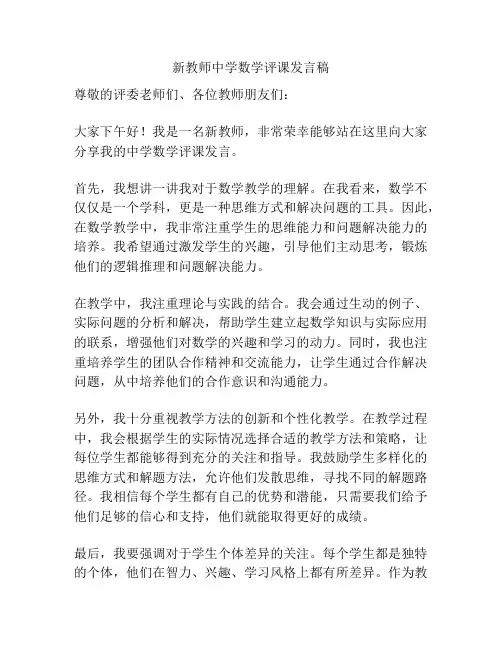 新教师中学数学评课发言稿

尊敬的评委老师们、各位教师朋友们：

大家下午好！我是一名新教师，非常荣幸能够站在这里向大家分享我的中学数学评课发言。

首先，我想讲一讲我对于数学教学的理解。在我看来，数学不仅仅是一个学科，更是一种思维方式和解决问题的工具。因此，在数学教学中，我非常注重学生的思维能力和问题解决能力的培养。我希望通过激发学生的兴趣，引导他们主动思考，锻炼他们的逻辑推理和问题解决能力。

在教学中，我注重理论与实践的结合。我会通过生动的例子、实际问题的分析和解决，帮助学生建立起数学知识与实际应用的联系，增强他们对数学的兴趣和学习的动力。同时，我也注重培养学生的团队合作精神和交流能力，让学生通过合作解决问题，从中培养他们的合作意识和沟通能力。

另外，我十分重视教学方法的创新和个性化教学。在教学过程中，我会根据学生的实际情况选择合适的教学方法和策略，让每位学生都能够得到充分的关注和指导。我鼓励学生多样化的思维方式和解题方法，允许他们发散思维，寻找不同的解题路径。我相信每个学生都有自己的优势和潜能，只需要我们给予他们足够的信心和支持，他们就能取得更好的成绩。

最后，我要强调对于学生个体差异的关注。每个学生都是独特的个体，他们在智力、兴趣、学习风格上都有所差异。作为教